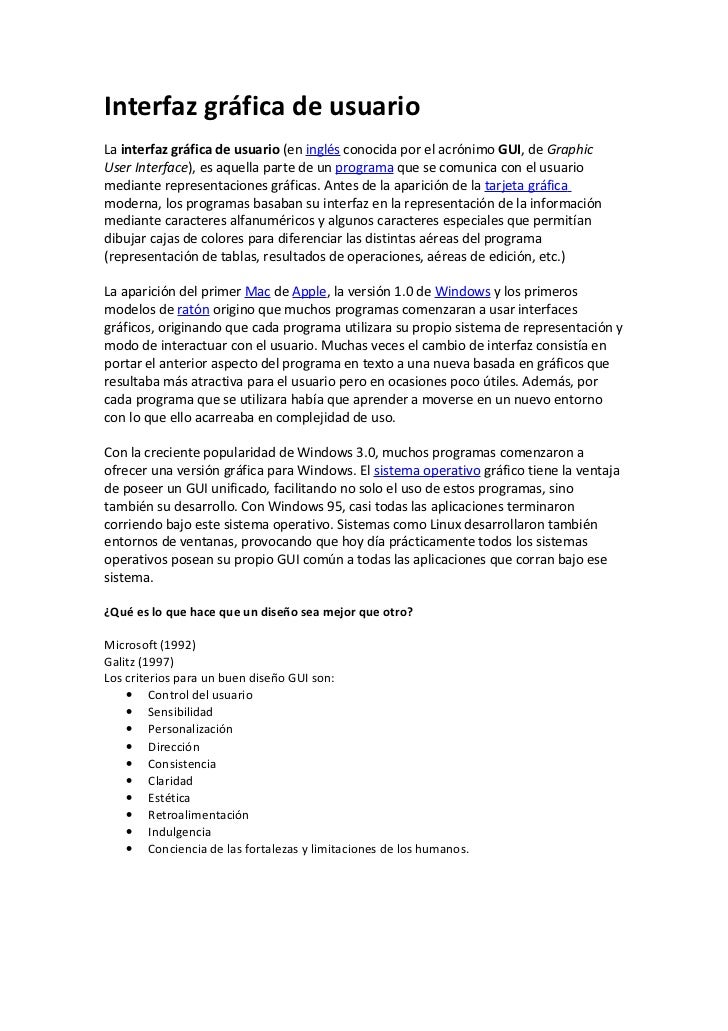 Interfaz gráfica de usuario

La interfaz gráfica de usuario (en inglés conocida por el acrónimo GUI, de Graphic User Interface), es aquella parte de un programa que se comunica con el usuario mediante representaciones gráficas. Antes de la aparición de la tarjeta gráfica moderna, los programas basaban su interfaz en la representación de la información mediante caracteres alfanuméricos y algunos caracteres especiales que permitían dibujar cajas de colores para diferenciar las distintas aéreas del programa (representación de tablas, resultados de operaciones, aéreas de edición, etc.)

La aparición del primer Mac de Apple, la versión 1.0 de Windows y los primeros modelos de ratón origino que muchos programas comenzaran a usar interfaces gráficos, originando que cada programa utilizara su propio sistema de representación y modo de interactuar con el usuario. Muchas veces el cambio de interfaz consistía en portar el anterior aspecto del programa en texto a una nueva basada en gráficos que resultaba más atractiva para el usuario pero en ocasiones poco útiles. Además, por cada programa que se utilizara había que aprender a moverse en un nuevo entorno con lo que ello acarreaba en complejidad de uso.

Con la creciente popularidad de Windows 3.0, muchos programas comenzaron a ofrecer una versión gráfica para Windows. El sistema operativo gráfico tiene la ventaja de poseer un GUI unificado, facilitando no solo el uso de estos programas, sino también su desarrollo. Con Windows 95, casi todas las aplicaciones terminaron corriendo bajo este sistema operativo. Sistemas como Linux desarrollaron también entornos de ventanas, provocando que hoy día prácticamente todos los sistemas operativos posean su propio GUI común a todas las aplicaciones que corran bajo ese sistema.

¿Qué es lo que hace que un diseño sea mejor que otro?

Microsoft (1992)
Galitz (1997)
Los criterios para un buen diseño GUI son:
• Control del usuario
• Sensibilidad
• Personalización
• Dirección
• Consistencia
• Claridad
• Estética
• Retroalimentación
• Indulgencia
• Conciencia de las fortalezas y limitaciones de los humanos.